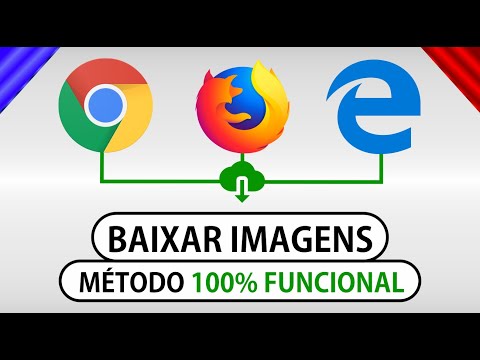 BAIXAR IMAGENS
MÉTODO 100% FUNCIONAL